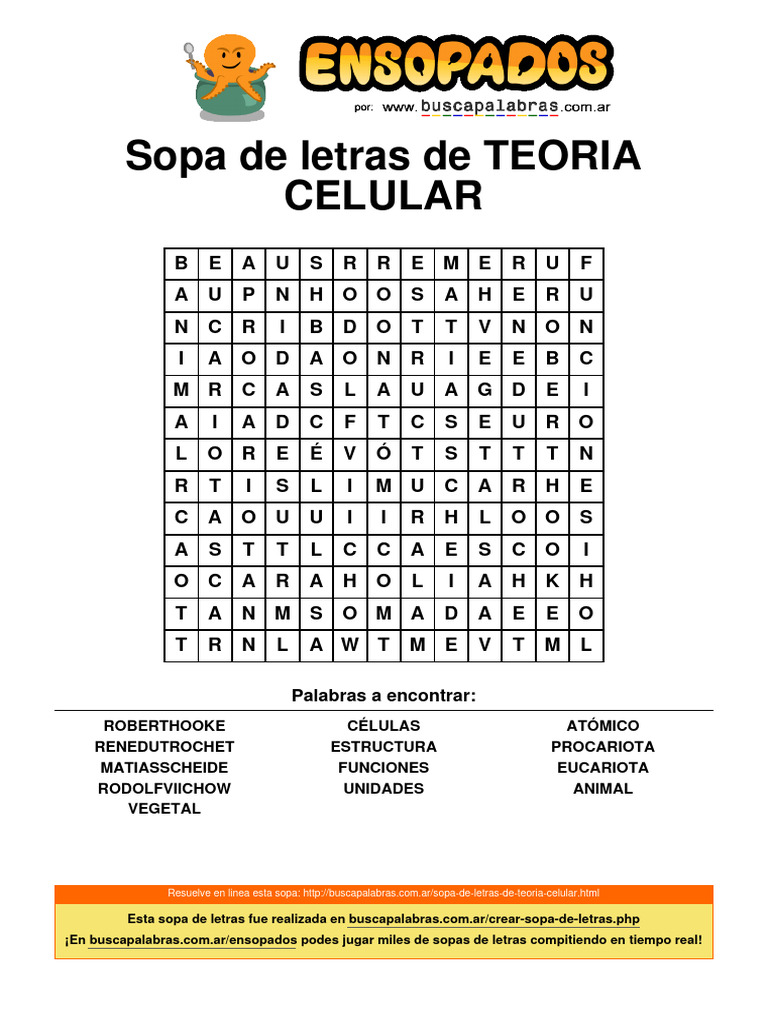 ENSOPADOS
por: www.buscapalabras.com.ar

Sopa de letras de TEORIA CELULAR

| B | E | A | U | S | R | R | E | M | E | R | U | F |
|---|---|---|---|---|---|---|---|---|---|---|---|---|
| A | U | P | N | H | O | O | S | A | H | E | R | U |
| N | C | R | I | B | D | O | T | T | V | N | O | N |
| I | A | O | D | A | O | N | R | I | E | E | B | C |
| M | R | C | A | S | L | A | U | A | G | D | E | I |
| A | I | A | D | C | F | T | C | S | E | U | R | O |
| L | O | R | E | É | V | Ó | T | S | T | T | T | N |
| R | T | I | S | L | I | M | U | C | A | R | H | E |
| C | A | O | U | U | I | I | R | H | L | O | O | S |
| A | S | T | T | L | C | C | A | E | S | C | O | I |
| O | C | A | R | A | H | O | L | I | A | H | K | H |
| T | A | N | M | S | O | M | A | D | A | E | E | O |
| T | R | N | L | A | W | T | M | E | V | T | M | L |

Palabras a encontrar:

ROBERTHOOKE
RENEDUTROCHET
MATIASSCHEIDE
RODOLFVIICHOW
VEGETAL

CÉLULAS
ESTRUCTURA
FUNCIONES
UNIDADES

ATÓMICO
PROCARIOTA
EUCARIOTA
ANIMAL

Resuelve en linea esta sopa: http://buscapalabras.com.ar/sopa-de-letras-de-teoria-celular.html

Esta sopa de letras fue realizada en buscapalabras.com.ar/crear-sopa-de-letras.php
¡En buscapalabras.com.ar/ensopados podes jugar miles de sopas de letras compitiendo en tiempo real!